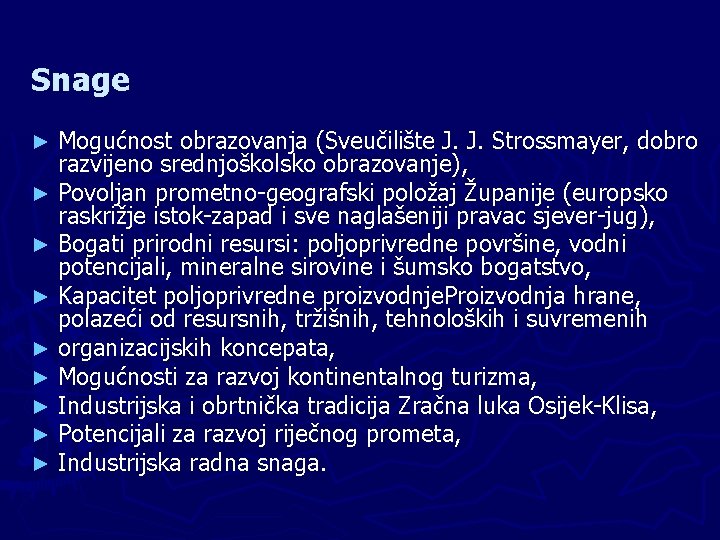 Snage

► Mogućnost obrazovanja (Sveučilište J. J. Strossmayer, dobro razvijeno srednjoškolsko obrazovanje),
► Povoljan prometno-geografski položaj Županije (europsko raskrižje istok-zapad i sve naglašeniji pravac sjever-jug),
► Bogati prirodni resursi: poljoprivredne površine, vodni potencijali, mineralne sirovine i šumsko bogatstvo,
► Kapacitet poljoprivredne proizvodnjeProizvodnja hrane, polazeći od resursnih, tržišnih, tehnoloških i suvremenih
► organizacijskih koncepata,
► Mogućnosti za razvoj kontinentalnog turizma,
► Industrijska i obrtnička tradicija Zračna luka Osijek-Klisa,
► Potencijali za razvoj riječnog prometa,
► Industrijska radna snaga.